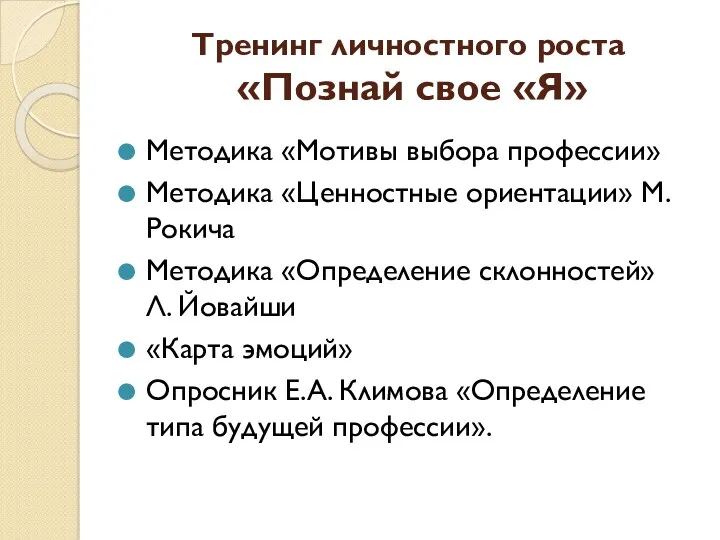 Тренинг личностного роста
«Познай свое «Я»

Методика «Мотивы выбора профессии»

Методика «Ценностные ориентации» М. Рокича

Методика «Определение склонностей» Л. Йовайши

«Карта эмоций»

Опросник Е.А. Климова «Определение типа будущей профессии».